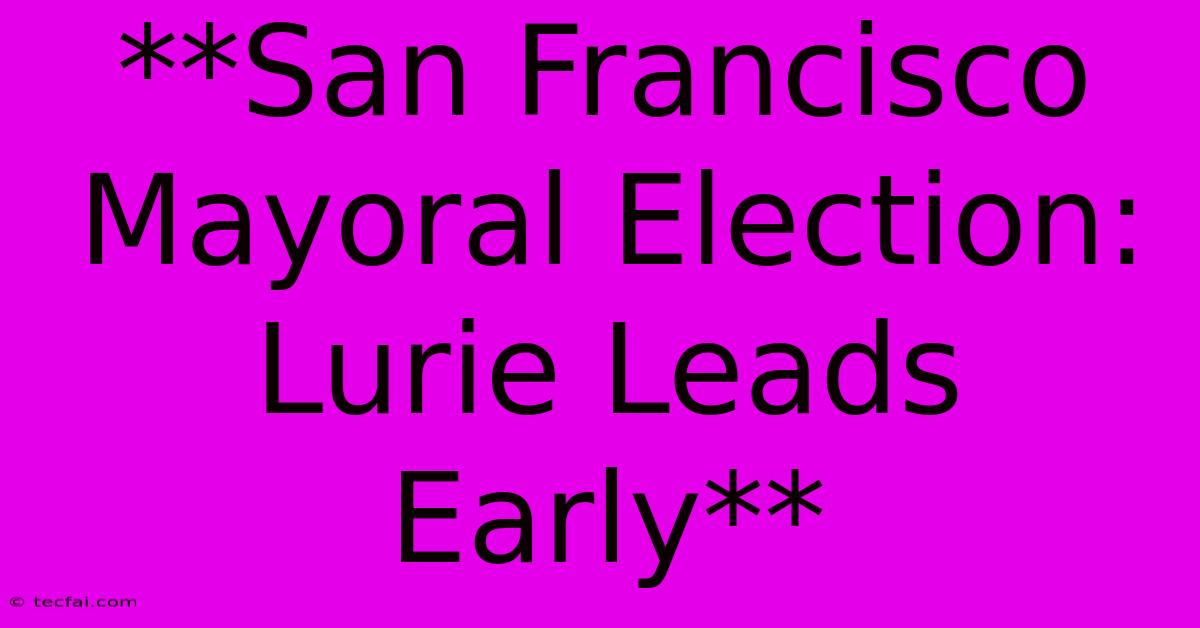 **San Francisco Mayoral Election: Lurie Leads Early**

© tecfai.com